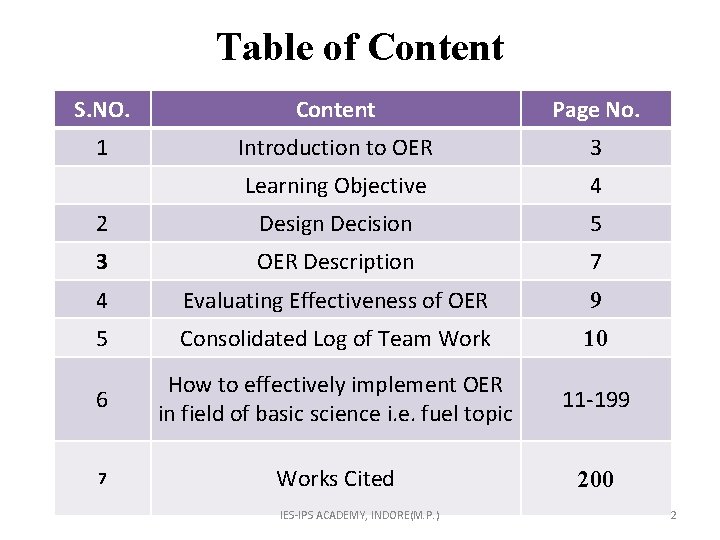 Table of Content

| S.NO. | Content | Page No. |
|---|---|---|
| 1 | Introduction to OER | 3 |
|  | Learning Objective | 4 |
| 2 | Design Decision | 5 |
| 3 | OER Description | 7 |
| 4 | Evaluating Effectiveness of OER | 9 |
| 5 | Consolidated Log of Team Work | 10 |
| 6 | How to effectively implement OER in field of basic science i.e. fuel topic | 11-199 |
| 7 | Works Cited | 200 |

IES-IPS ACADEMY, INDORE(M.P.)

2